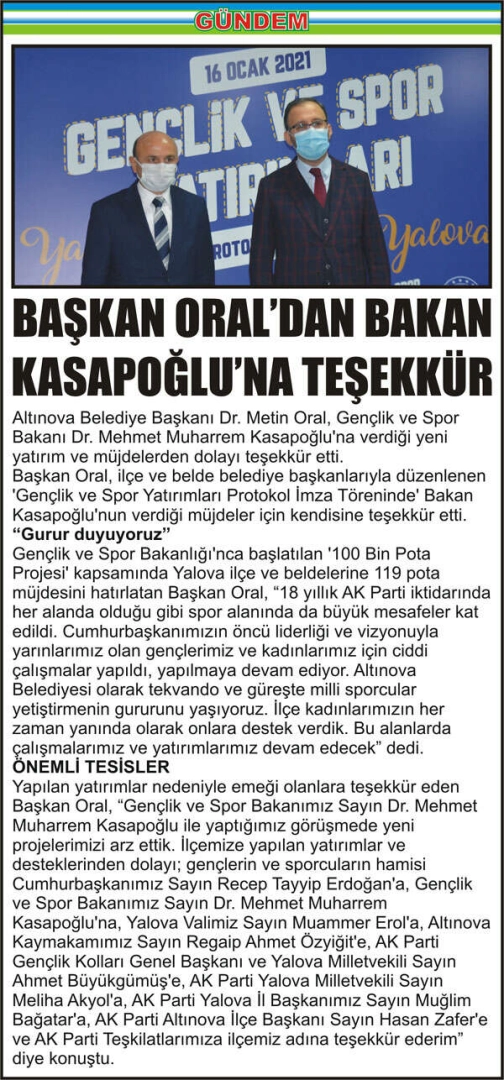 GÜNDEM

16 OCAK 2021
GENÇLİK VE SPOR YATIRIMLARI
Yalova

BAŞKAN ORAL'DAN BAKAN KASAPOĞLU'NA TEŞEKKÜR

Altınova Belediye Başkanı Dr. Metin Oral, Gençlik ve Spor Bakanı Dr. Mehmet Muharrem Kasapoğlu'na verdiği yeni yatırım ve müjdelerden dolayı teşekkür etti.

Başkan Oral, ilçe ve belde belediye başkanlarıyla düzenlenen 'Gençlik ve Spor Yatırımları Protokol İmza Töreninde' Bakan Kasapoğlu'nun verdiği müjdeler için kendisine teşekkür etti.

"Gurur duyuyoruz"

Gençlik ve Spor Bakanlığı'nca başlatılan '100 Bin Pota Projesi' kapsamında Yalova ilçe ve beldelerine 119 pota müjdesini hatırlatan Başkan Oral, "18 yıllık AK Parti iktidarında her alanda olduğu gibi spor alanında da büyük mesafeler kat edildi. Cumhurbaşkanımızın öncü liderliği ve vizyonuyla yarınlarımız olan gençlerimiz ve kadınlarımız için ciddi çalışmalar yapıldı, yapılmaya devam ediyor. Altınova Belediyesi olarak tekvando ve güreşte milli sporcular yetiştirmenin gururunu yaşıyoruz. İlçe kadınlarımızın her zaman yanında olarak onlara destek verdik. Bu alanlarda çalışmalarımız ve yatırımlarımız devam edecek" dedi.

ÖNEMLİ TESİSLER

Yapılan yatırımlar nedeniyle emeği olanlara teşekkür eden Başkan Oral, "Gençlik ve Spor Bakanımız Sayın Dr. Mehmet Muharrem Kasapoğlu ile yaptığımız görüşmede yeni projelerimizi arz ettik. İlçemize yapılan yatırımlar ve desteklerinden dolayı; gençlerin ve sporcuların hamisi Cumhurbaşkanımız Sayın Recep Tayyip Erdoğan'a, Gençlik ve Spor Bakanımız Sayın Dr. Mehmet Muharrem Kasapoğlu'na, Yalova Valimiz Sayın Muammer Erol'a, Altınova Kaymakamımız Sayın Regaip Ahmet Özyiğit'e, AK Parti Gençlik Kolları Genel Başkanı ve Yalova Milletvekili Sayın Ahmet Büyükgümüş'e, AK Parti Yalova Milletvekili Sayın Meliha Akyol'a, AK Parti Yalova İl Başkanımız Sayın Muğlim Bağatar'a, AK Parti Altınova İlçe Başkanı Sayın Hasan Zafer'e ve AK Parti Teşkilatlarımıza ilçemiz adına teşekkür ederim" diye konuştu.